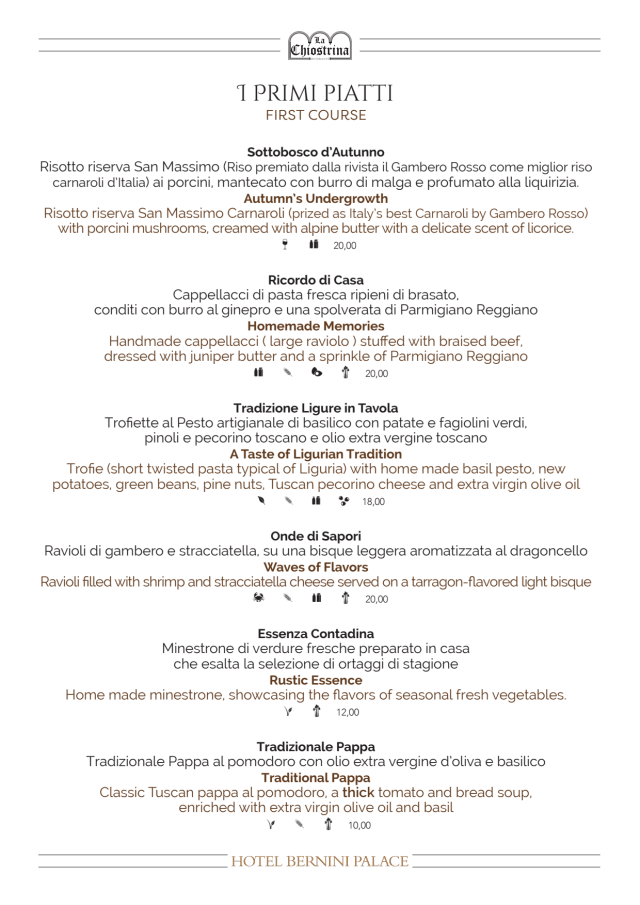 La Chiostrina

I PRIMI PIATTI
FIRST COURSE

Sottobosco d'Autunno
Risotto riserva San Massimo (Riso premiato dalla rivista il Gambero Rosso come miglior riso carnaroli d'Italia) ai porcini, mantecato con burro di malga e profumato alla liquirizia.
Autumn's Undergrowth
Risotto riserva San Massimo Carnaroli (prized as Italy's best Carnaroli by Gambero Rosso) with porcini mushrooms, creamed with alpine butter with a delicate scent of licorice.
20,00

Ricordo di Casa
Cappellacci di pasta fresca ripieni di brasato, conditi con burro al ginepro e una spolverata di Parmigiano Reggiano
Homemade Memories
Handmade cappellacci ( large raviolo ) stuffed with braised beef, dressed with juniper butter and a sprinkle of Parmigiano Reggiano
20,00

Tradizione Ligure in Tavola
Trofiette al Pesto artigianale di basilico con patate e fagiolini verdi, pinoli e pecorino toscano e olio extra vergine toscano
A Taste of Ligurian Tradition
Trofie (short twisted pasta typical of Liguria) with home made basil pesto, new potatoes, green beans, pine nuts, Tuscan pecorino cheese and extra virgin olive oil
18,00

Onde di Sapori
Ravioli di gambero e stracciatella, su una bisque leggera aromatizzata al dragoncello
Waves of Flavors
Ravioli filled with shrimp and stracciatella cheese served on a tarragon-flavored light bisque
20,00

Essenza Contadina
Minestrone di verdure fresche preparato in casa che esalta la selezione di ortaggi di stagione
Rustic Essence
Home made minestrone, showcasing the flavors of seasonal fresh vegetables.
12,00

Tradizionale Pappa
Tradizionale Pappa al pomodoro con olio extra vergine d'oliva e basilico
Traditional Pappa
Classic Tuscan pappa al pomodoro, a thick tomato and bread soup, enriched with extra virgin olive oil and basil
10,00

HOTEL BERNINI PALACE